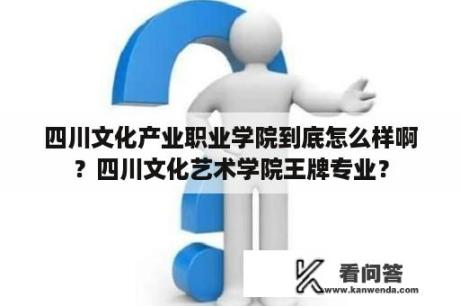 四川文化产业职业学院到底怎么样啊？四川文化艺术学院王牌专业？

看问答
www.kanwenda.com